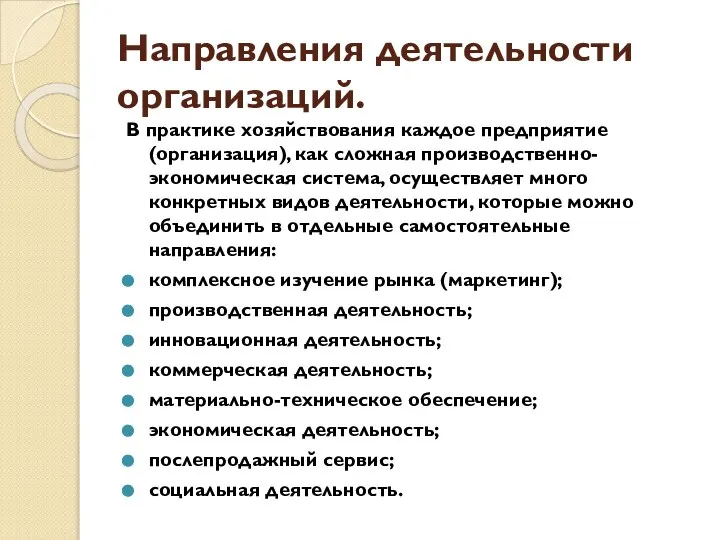 Направления деятельности организаций.

В практике хозяйствования каждое предприятие (организация), как сложная производственно-экономическая система, осуществляет много конкретных видов деятельности, которые можно объединить в отдельные самостоятельные направления:

- комплексное изучение рынка (маркетинг);
- производственная деятельность;
- инновационная деятельность;
- коммерческая деятельность;
- материально-техническое обеспечение;
- экономическая деятельность;
- послепродажный сервис;
- социальная деятельность.